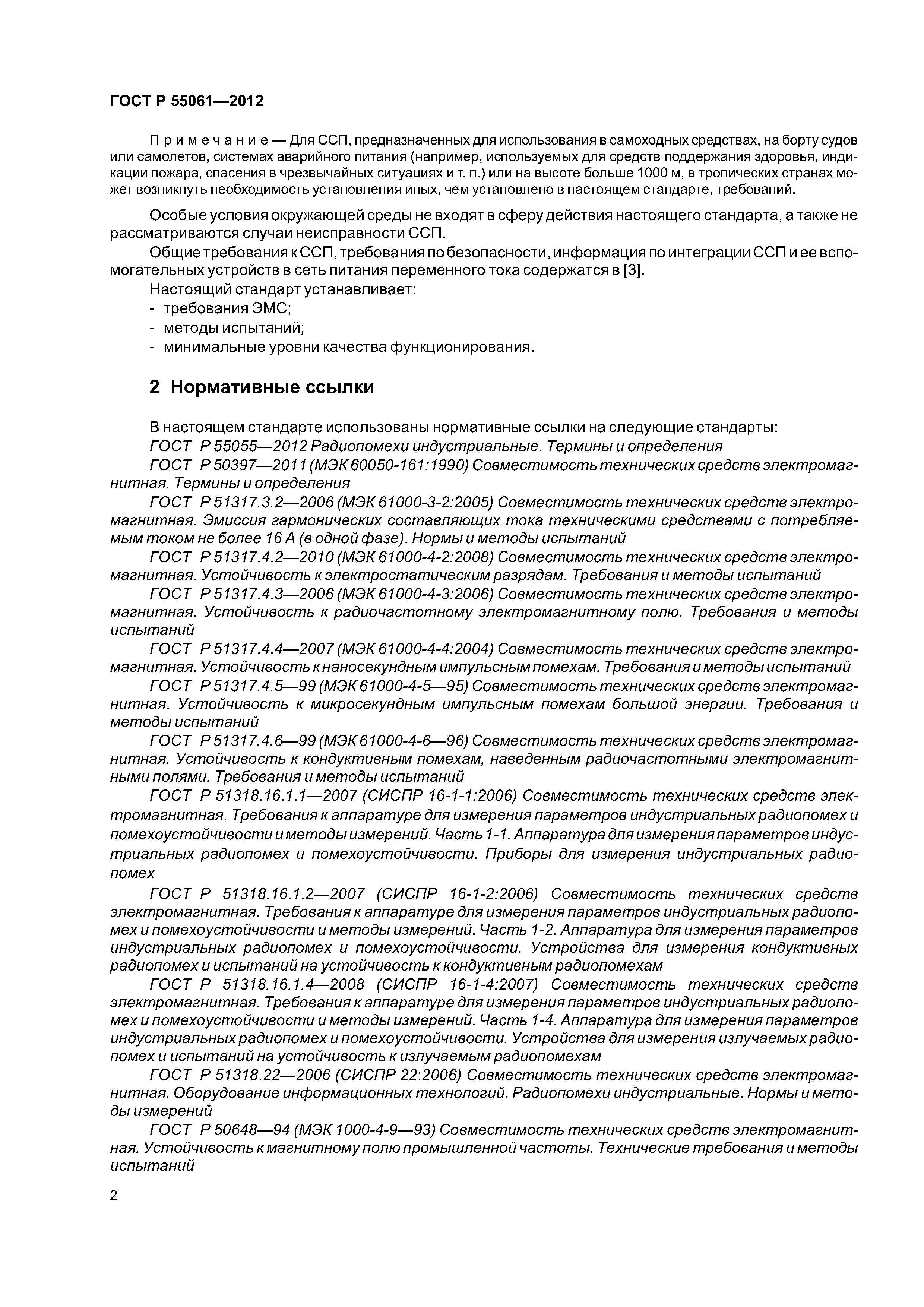 ГОСТ Р 55061—2012

Примечание — Для ССП, предназначенных для использования в самоходных средствах, на борту судов или самолетов, системах аварийного питания (например, используемых для средств поддержания здоровья, индикации пожара, спасения в чрезвычайных ситуациях и т. п.) или на высоте больше 1000 м, в тропических странах может возникнуть необходимость установления иных, чем установлено в настоящем стандарте, требований.

Особые условия окружающей среды не входят в сферу действия настоящего стандарта, а также не рассматриваются случаи неисправности ССП.

Общие требования к ССП, требования по безопасности, информация по интеграции ССП и ее вспомогательных устройств в сеть питания переменного тока содержатся в [3].

Настоящий стандарт устанавливает:
- требования ЭМС;
- методы испытаний;
- минимальные уровни качества функционирования.

2 Нормативные ссылки

В настоящем стандарте использованы нормативные ссылки на следующие стандарты:

ГОСТ Р 55055—2012 Радиопомехи индустриальные. Термины и определения

ГОСТ Р 50397—2011 (МЭК 60050-161:1990) Совместимость технических средств электромагнитная. Термины и определения

ГОСТ Р 51317.3.2—2006 (МЭК 61000-3-2:2005) Совместимость технических средств электромагнитная. Эмиссия гармонических составляющих тока техническими средствами с потребляемым током не более 16 А (в одной фазе). Нормы и методы испытаний

ГОСТ Р 51317.4.2—2010 (МЭК 61000-4-2:2008) Совместимость технических средств электромагнитная. Устойчивость к электростатическим разрядам. Требования и методы испытаний

ГОСТ Р 51317.4.3—2006 (МЭК 61000-4-3:2006) Совместимость технических средств электромагнитная. Устойчивость к радиочастотному электромагнитному полю. Требования и методы испытаний

ГОСТ Р 51317.4.4—2007 (МЭК 61000-4-4:2004) Совместимость технических средств электромагнитная. Устойчивость к наносекундным импульсным помехам. Требования и методы испытаний

ГОСТ Р 51317.4.5—99 (МЭК 61000-4-5—95) Совместимость технических средств электромагнитная. Устойчивость к микросекундным импульсным помехам большой энергии. Требования и методы испытаний

ГОСТ Р 51317.4.6—99 (МЭК 61000-4-6—96) Совместимость технических средств электромагнитная. Устойчивость к кондуктивным помехам, наведенным радиочастотными электромагнитными полями. Требования и методы испытаний

ГОСТ Р 51318.16.1.1—2007 (СИСПР 16-1-1:2006) Совместимость технических средств электромагнитная. Требования к аппаратуре для измерения параметров индустриальных радиопомех и помехоустойчивости и методы измерений. Часть 1-1. Аппаратура для измерения параметров индустриальных радиопомех и помехоустойчивости. Приборы для измерения индустриальных радиопомех

ГОСТ Р 51318.16.1.2—2007 (СИСПР 16-1-2:2006) Совместимость технических средств электромагнитная. Требования к аппаратуре для измерения параметров индустриальных радиопомех и помехоустойчивости и методы измерений. Часть 1-2. Аппаратура для измерения параметров индустриальных радиопомех и помехоустойчивости. Устройства для измерения кондуктивных радиопомех и испытаний на устойчивость к кондуктивным радиопомехам

ГОСТ Р 51318.16.1.4—2008 (СИСПР 16-1-4:2007) Совместимость технических средств электромагнитная. Требования к аппаратуре для измерения параметров индустриальных радиопомех и помехоустойчивости и методы измерений. Часть 1-4. Аппаратура для измерения параметров индустриальных радиопомех и помехоустойчивости. Устройства для измерения излучаемых радиопомех и испытаний на устойчивость к излучаемым радиопомехам

ГОСТ Р 51318.22—2006 (СИСПР 22:2006) Совместимость технических средств электромагнитная. Оборудование информационных технологий. Радиопомехи индустриальные. Нормы и методы измерений

ГОСТ Р 50648—94 (МЭК 1000-4-9—93) Совместимость технических средств электромагнитная. Устойчивость к магнитному полю промышленной частоты. Технические требования и методы испытаний

2